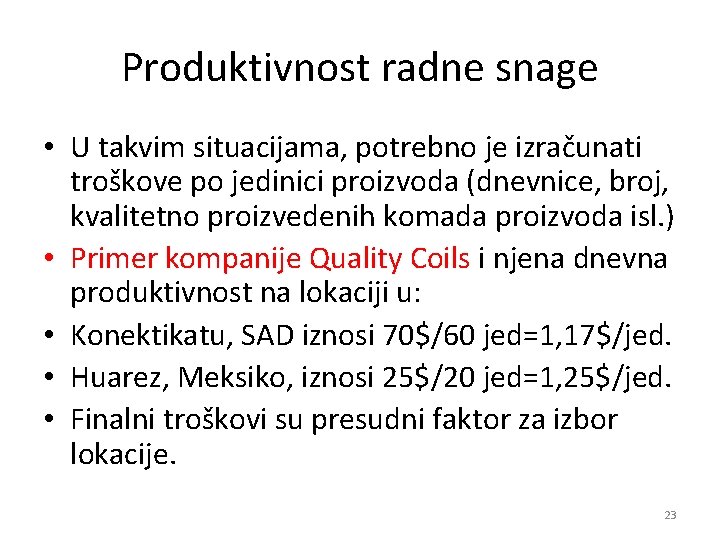 Produktivnost radne snage

• U takvim situacijama, potrebno je izračunati troškove po jedinici proizvoda (dnevnice, broj, kvalitetno proizvedenih komada proizvoda isl.)
• Primer kompanije Quality Coils i njena dnevna produktivnost na lokaciji u:
• Konektikatu, SAD iznosi 70\$/60 jed=1,17\$/jed.
• Huarez, Meksiko, iznosi 25\$/20 jed=1,25\$/jed.
• Finalni troškovi su presudni faktor za izbor lokacije.

23